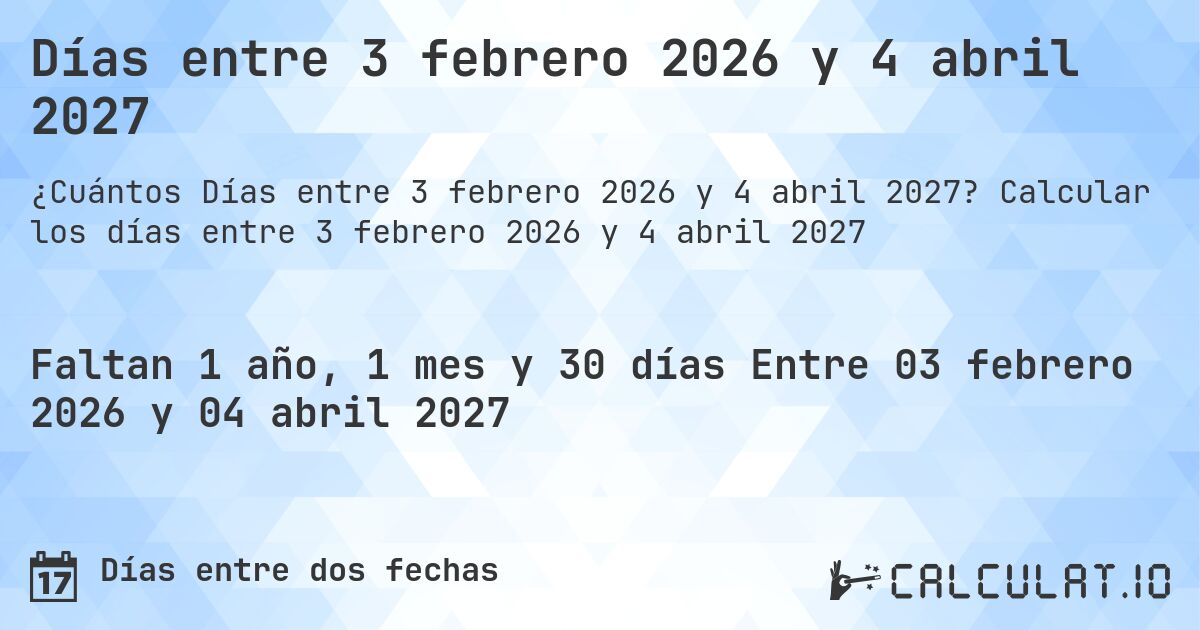 Días entre 3 febrero 2026 y 4 abril 2027

¿Cuántos Días entre 3 febrero 2026 y 4 abril 2027? Calcular los días entre 3 febrero 2026 y 4 abril 2027

Faltan 1 año, 1 mes y 30 días Entre 03 febrero 2026 y 04 abril 2027

17 Días entre dos fechas

CALCULAT.IO